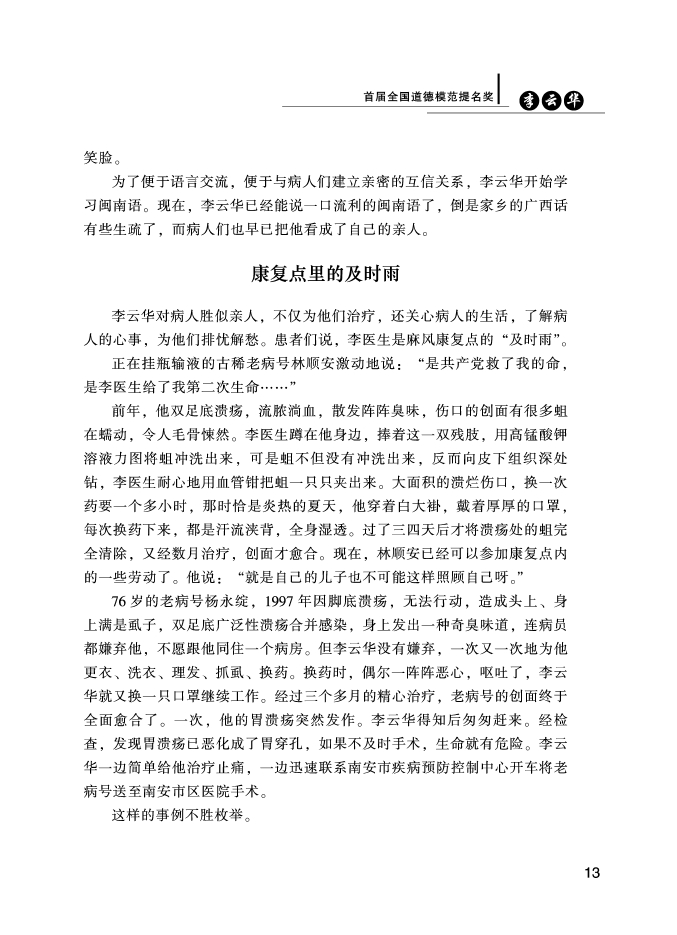 首届全国道德模范提名奖 李云华

笑脸。

为了便于语言交流，便于与病人们建立亲密的互信关系，李云华开始学习闽南语。现在，李云华已经能说一口流利的闽南语了，倒是家乡的广西话有些生疏了，而病人们也早已把他看成了自己的亲人。

康复点里的及时雨

李云华对病人胜似亲人，不仅为他们治疗，还关心病人的生活，了解病人的心事，为他们排忧解愁。患者们说，李医生是麻风康复点的“及时雨”。

正在挂瓶输液的古稀老病号林顺安激动地说：“是共产党救了我的命，是李医生给了我第二次生命……”

前年，他双足底溃疡，流脓淌血，散发阵阵臭味，伤口的创面有很多蛆在蠕动，令人毛骨悚然。李医生蹲在他身边，捧着这一双残肢，用高锰酸钾溶液力图将蛆冲洗出来，可是蛆不但没有冲洗出来，反而向皮下组织深处钻，李医生耐心地用血管钳把蛆一只只夹出来。大面积的溃烂伤口，换一次药要一个多小时，那时恰是炎热的夏天，他穿着白大褂，戴着厚厚的口罩，每次换药下来，都是汗流浃背，全身湿透。过了三四天后才将溃疡处的蛆完全清除，又经数月治疗，创面才愈合。现在，林顺安已经可以参加康复点内的一些劳动了。他说：“就是自己的儿子也不可能这样照顾自己呀。”

76岁的老病号杨永绽，1997年因脚底溃疡，无法行动，造成头上、身上满是虱子，双足底广泛性溃疡合并感染，身上发出一种奇臭味道，连病员都嫌弃他，不愿跟他同住一个病房。但李云华没有嫌弃，一次又一次地为他更衣、洗衣、理发、抓虱、换药。换药时，偶尔一阵阵恶心，呕吐了，李云华就又换一只口罩继续工作。经过三个多月的精心治疗，老病号的创面终于全面愈合了。一次，他的胃溃疡突然发作。李云华得知后匆匆赶来。经检查，发现胃溃疡已恶化成了胃穿孔，如果不及时手术，生命就有危险。李云华一边简单给他治疗止痛，一边迅速联系南安市疾病预防控制中心开车将老病号送至南安市区医院手术。

这样的事例不胜枚举。

13